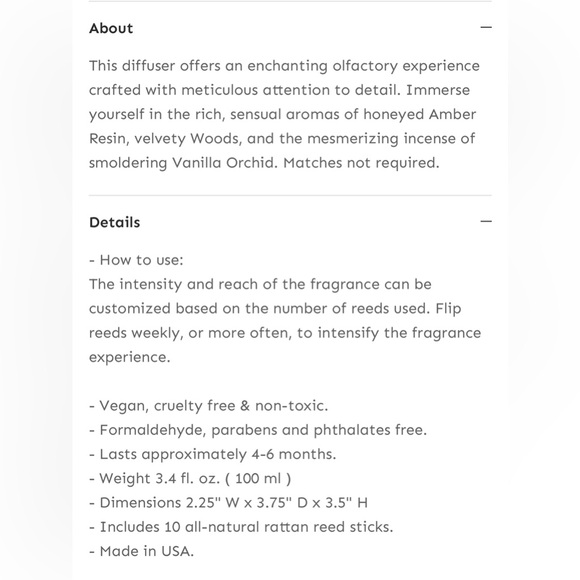 About —

This diffuser offers an enchanting olfactory experience crafted with meticulous attention to detail. Immerse yourself in the rich, sensual aromas of honeyed Amber Resin, velvety Woods, and the mesmerizing incense of smoldering Vanilla Orchid. Matches not required.

Details —

- How to use:
The intensity and reach of the fragrance can be customized based on the number of reeds used. Flip reeds weekly, or more often, to intensify the fragrance experience.

- Vegan, cruelty free & non-toxic.
- Formaldehyde, parabens and phthalates free.
- Lasts approximately 4-6 months.
- Weight 3.4 fl. oz. ( 100 ml )
- Dimensions 2.25" W x 3.75" D x 3.5" H
- Includes 10 all-natural rattan reed sticks.
- Made in USA.